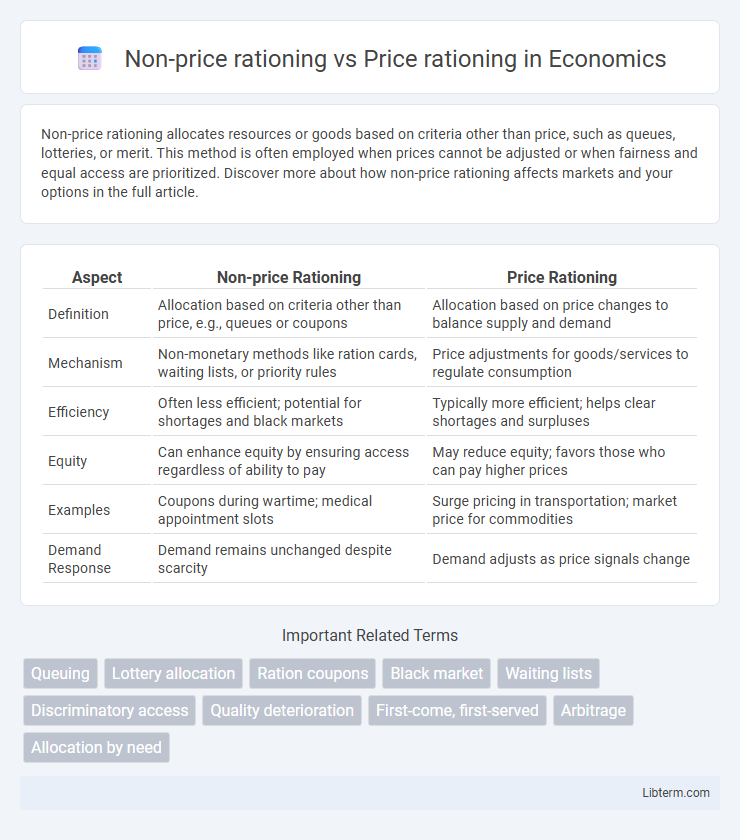 Non-price rationing vs Price rationing in Economics

Non-price rationing allocates resources or goods based on criteria other than price, such as queues, lotteries, or merit. This method is often employed when prices cannot be adjusted or when fairness and equal access are prioritized. Discover more about how non-price rationing affects markets and your options in the full article.

| Aspect | Non-price Rationing | Price Rationing |
|---|---|---|
| Definition | Allocation based on criteria other than price, e.g., queues or coupons | Allocation based on price changes to balance supply and demand |
| Mechanism | Non-monetary methods like ration cards, waiting lists, or priority rules | Price adjustments for goods/services to regulate consumption |
| Efficiency | Often less efficient; potential for shortages and black markets | Typically more efficient; helps clear shortages and surpluses |
| Equity | Can enhance equity by ensuring access regardless of ability to pay | May reduce equity; favors those who can pay higher prices |
| Examples | Coupons during wartime; medical appointment slots | Surge pricing in transportation; market price for commodities |
| Demand Response | Demand remains unchanged despite scarcity | Demand adjusts as price signals change |

Important Related Terms

Queuing
Lottery allocation
Ration coupons
Black market
Waiting lists
Discriminatory access
Quality deterioration
First-come, first-served
Arbitrage
Allocation by need

Libterm.com